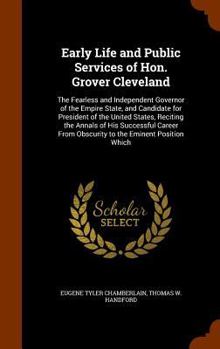 Early Life and Public Services of Hon. Grover Cleveland

The Fearless and Independent Governor of the Empire State, and Candidate for President of the United States, Reciting the Annals of His Successful Career From Obscurity to the Eminent Position Which

Scholar
SELECT

EUGENE TYLER CHAMBERLAIN, THOMAS W. HANDFORD